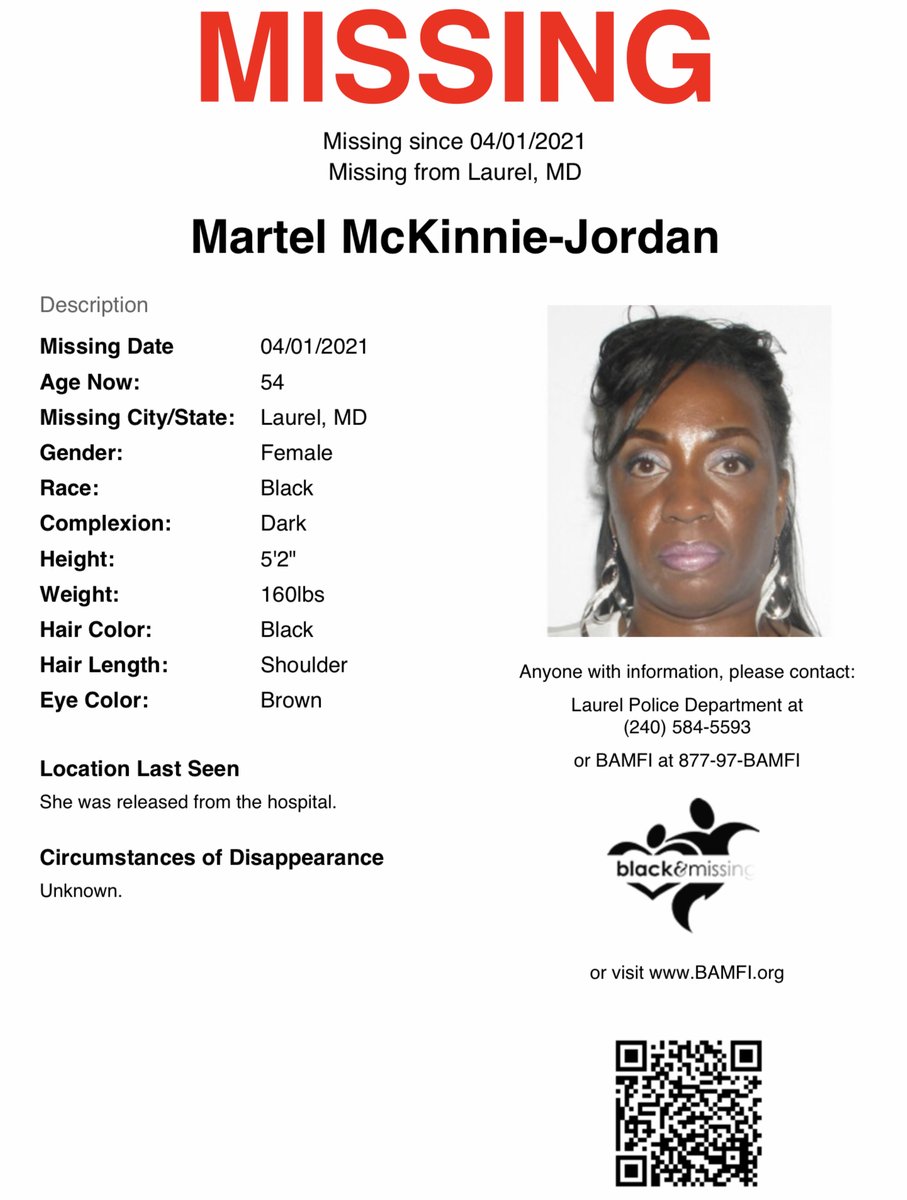 MISSING

Missing since 04/01/2021
Missing from Laurel, MD

Martel McKinnie-Jordan

Description

Missing Date 04/01/2021
Age Now: 54
Missing City/State: Laurel, MD
Gender: Female
Race: Black
Complexion: Dark
Height: 5'2"
Weight: 160lbs
Hair Color: Black
Hair Length: Shoulder
Eye Color: Brown

Location Last Seen
She was released from the hospital.

Circumstances of Disappearance
Unknown.

Anyone with information, please contact:

Laurel Police Department at
(240) 584-5593

or BAMFI at 877-97-BAMFI

black&missing

or visit www.BAMFI.org